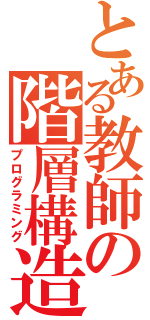 とある教師の階層構造
プログラミング